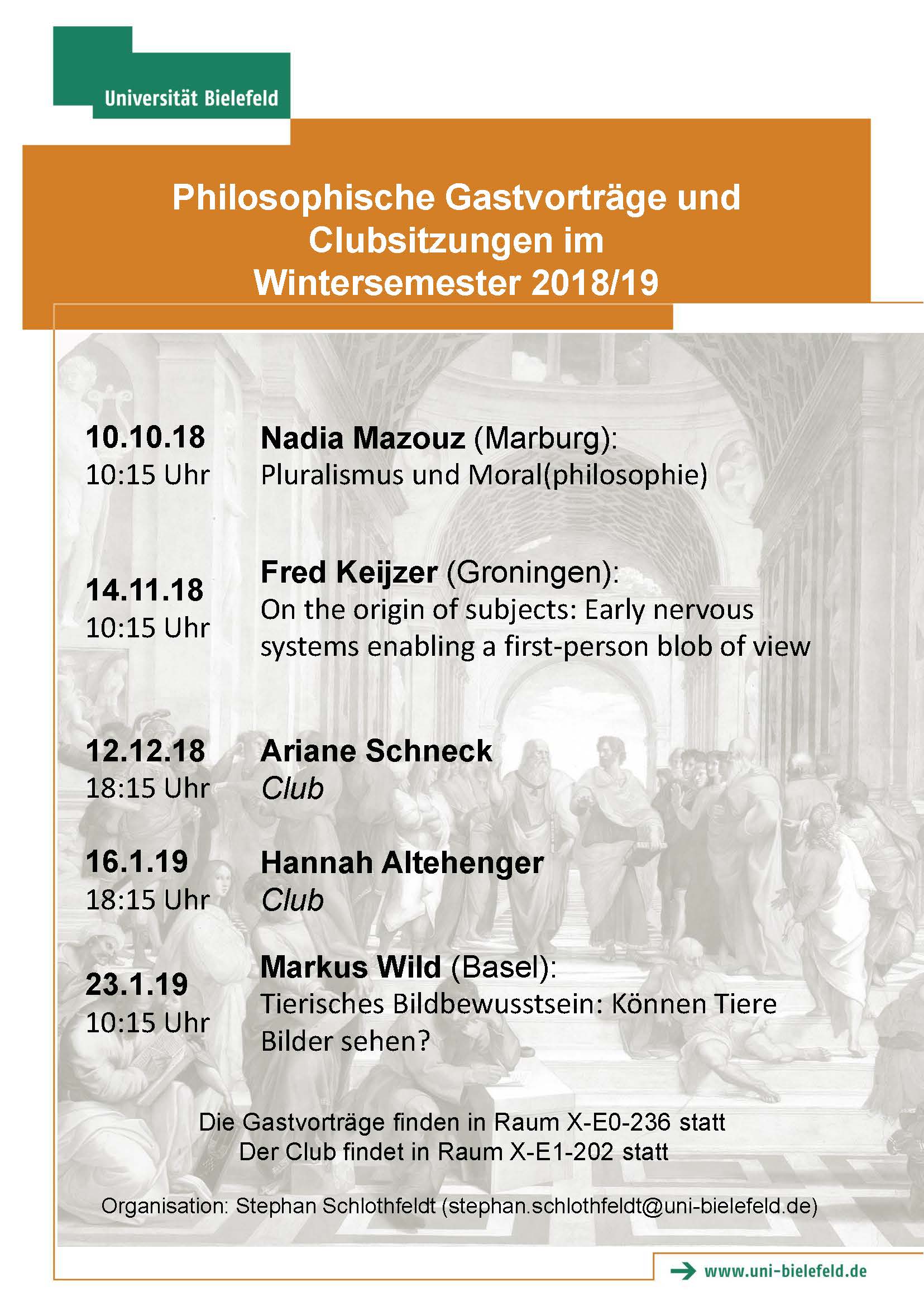 Universität Bielefeld

Philosophische Gastvorträge und Clubsitzungen im Wintersemester 2018/19

10.10.18
10:15 Uhr

Nadia Mazouz (Marburg):
Pluralismus und Moral(philosophie)

14.11.18
10:15 Uhr

Fred Keijzer (Groningen):
On the origin of subjects: Early nervous systems enabling a first-person blob of view

12.12.18
18:15 Uhr

Ariane Schneck
Club

16.1.19
18:15 Uhr

Hannah Altehenger
Club

23.1.19
10:15 Uhr

Markus Wild (Basel):
Tierisches Bildbewusstsein: Können Tiere Bilder sehen?

Die Gastvorträge finden in Raum X-E0-236 statt
Der Club findet in Raum X-E1-202 statt

Organisation: Stephan Schlothfeldt (stephan.schlothfeldt@uni-bielefeld.de)

www.uni-bielefeld.de